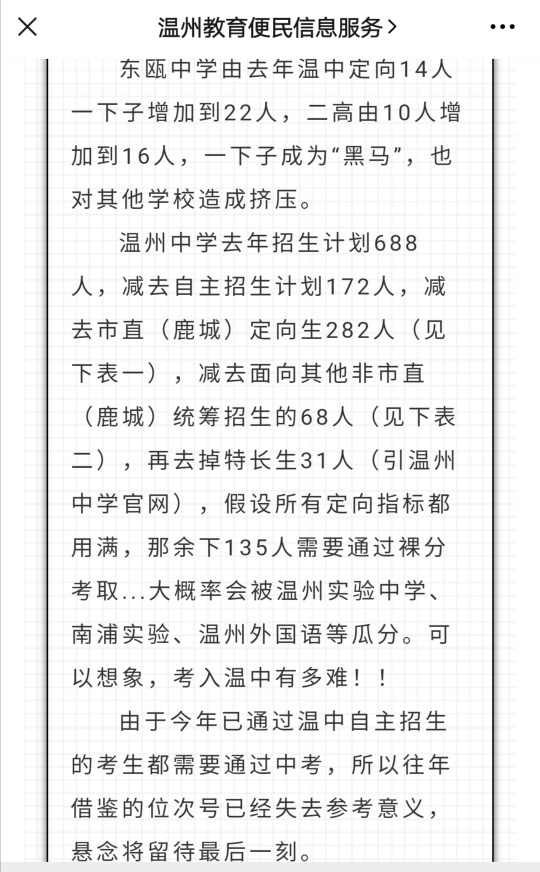 温州教育便民信息服务 >

东瓯中学由去年温中定向14人一下子增加到22人，二高由10人增加到16人，一下子成为“黑马”，也对其他学校造成挤压。

温州中学去年招生计划688人，减去自主招生计划172人，减去市直（鹿城）定向生282人（见下表一），减去面向其他非市直（鹿城）统筹招生的68人（见下表二），再去掉特长生31人（引温州中学官网），假设所有定向指标都用满，那余下135人需要通过裸分考取...大概率会被温州实验中学、南浦实验、温州外国语等瓜分。可以想象，考入温中有多难！！

由于今年已通过温中自主招生的考生都需要通过中考，所以往年借鉴的位次号已经失去参考意义，悬念将留待最后一刻。